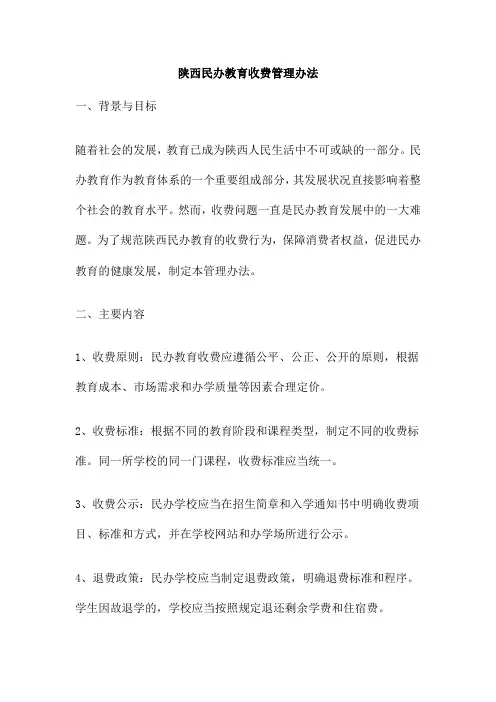 陕西民办教育收费管理办法

一、背景与目标

随着社会的发展，教育已成为陕西人民生活中不可或缺的一部分。民办教育作为教育体系的一个重要组成部分，其发展状况直接影响着整个社会的教育水平。然而，收费问题一直是民办教育发展中的一大难题。为了规范陕西民办教育的收费行为，保障消费者权益，促进民办教育的健康发展，制定本管理办法。

二、主要内容

1、收费原则：民办教育收费应遵循公平、公正、公开的原则，根据教育成本、市场需求和办学质量等因素合理定价。

2、收费标准：根据不同的教育阶段和课程类型，制定不同的收费标准。同一所学校的同一门课程，收费标准应当统一。

3、收费公示：民办学校应当在招生简章和入学通知书中明确收费项目、标准和方式，并在学校网站和办学场所进行公示。

4、退费政策：民办学校应当制定退费政策，明确退费标准和程序。学生因故退学的，学校应当按照规定退还剩余学费和住宿费。